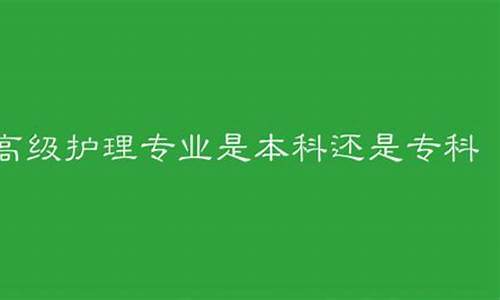 高级护理专业是本科还是专科